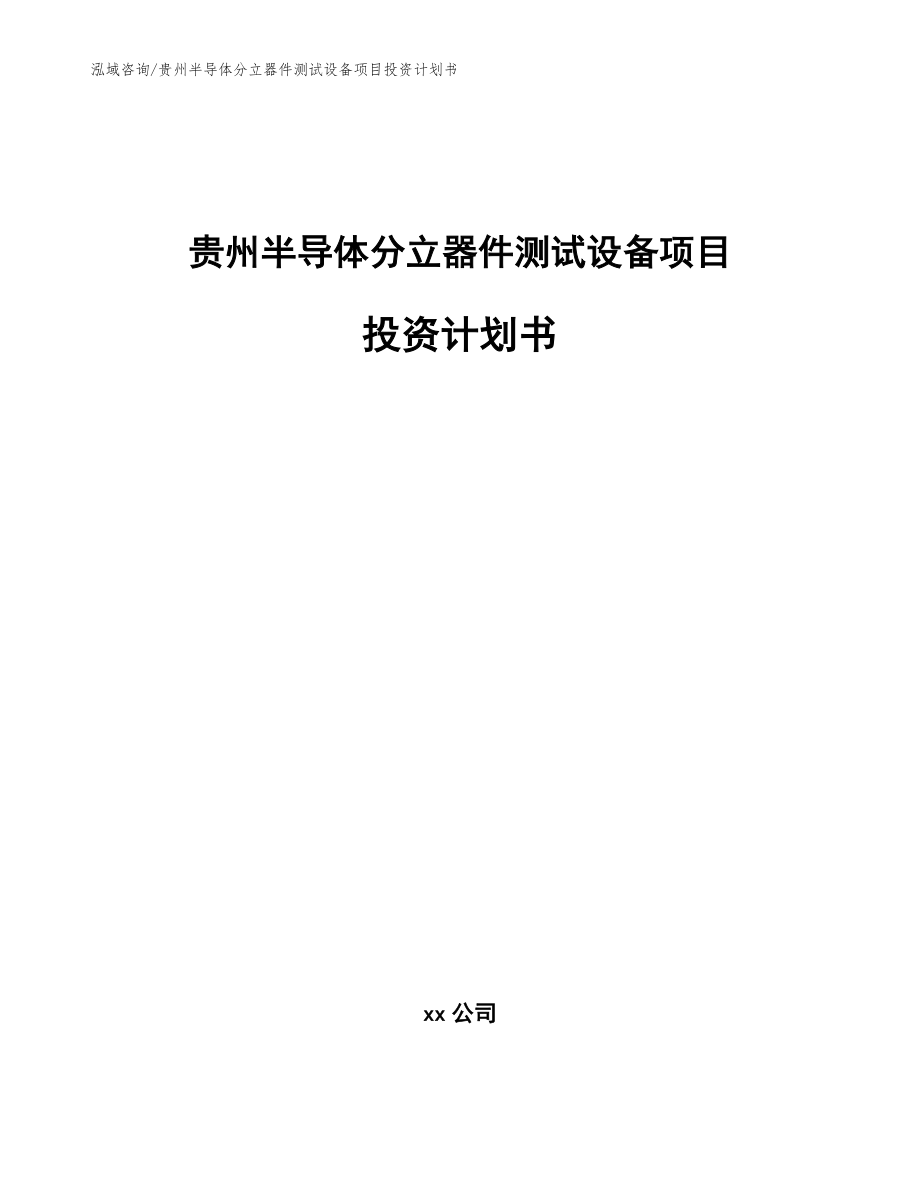 泓域咨询/贵州半导体分立器件测试设备项目投资计划书

贵州半导体分立器件测试设备项目

投资计划书

xx 公司